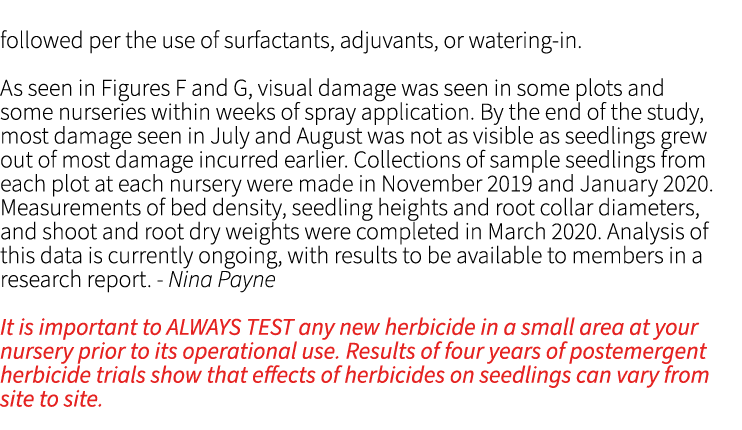 followed per the use of surfactants, adjuvants, or watering-in.

As seen in Figures F and G, visual damage was seen in some plots and some nurseries within weeks of spray application. By the end of the study, most damage seen in July and August was not as visible as seedlings grew out of most damage incurred earlier. Collections of sample seedlings from each plot at each nursery were made in November 2019 and January 2020. Measurements of bed density, seedling heights and root collar diameters, and shoot and root dry weights were completed in March 2020. Analysis of this data is currently ongoing, with results to be available to members in a research report. - Nina Payne

It is important to ALWAYS TEST any new herbicide in a small area at your nursery prior to its operational use. Results of four years of postemergent herbicide trials show that effects of herbicides on seedlings can vary from site to site.